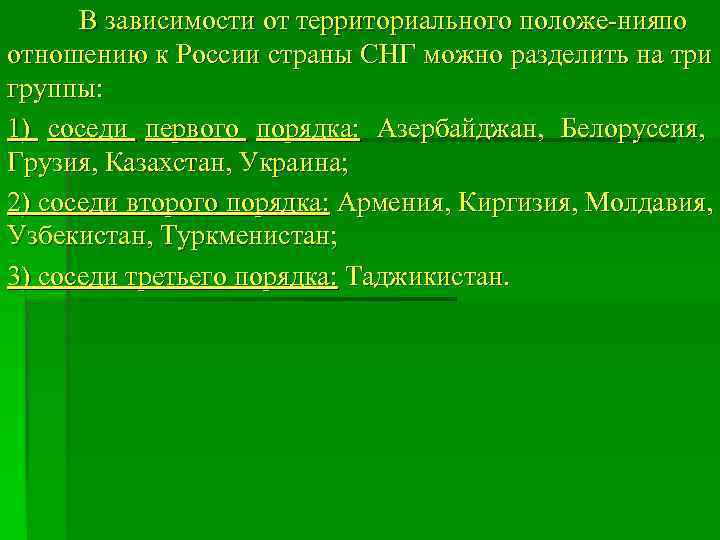 В зависимости от территориального положе-нияпо отношению к России страны СНГ можно разделить на три группы:

1) соседи первого порядка: Азербайджан, Белоруссия, Грузия, Казахстан, Украина;

2) соседи второго порядка: Армения, Киргизия, Молдавия, Узбекистан, Туркменистан;

3) соседи третьего порядка: Таджикистан.